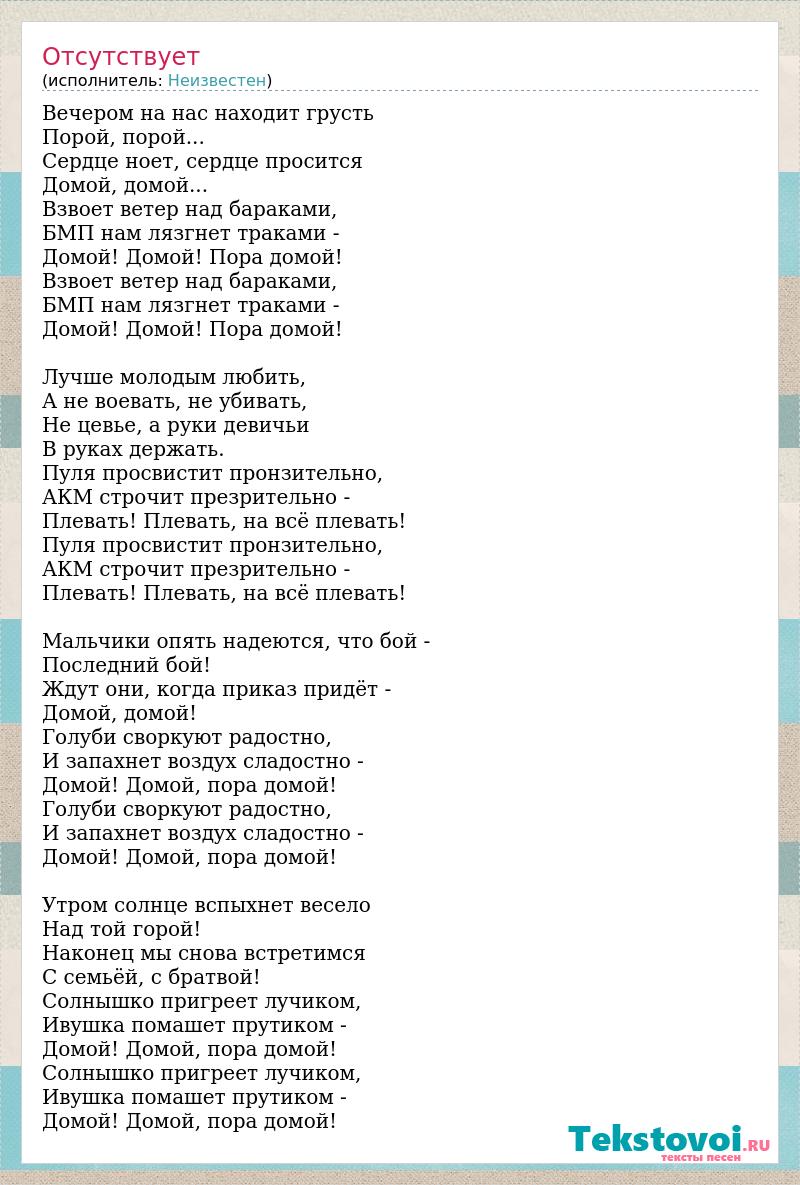 Отсутствует
(исполнитель: Неизвестен)

Вечером на нас находит грусть
Порой, порой...
Сердце ноет, сердце просится
Домой, домой...
Взвоет ветер над бараками,
БМП нам лязгнет траками -
Домой! Домой! Пора домой!
Взвоет ветер над бараками,
БМП нам лязгнет траками -
Домой! Домой! Пора домой!

Лучше молодым любить,
А не воевать, не убивать,
Не цевье, а руки девичьи
В руках держать.
Пуля просвистит пронзительно,
АКМ строчит презрительно -
Плевать! Плевать, на всё плевать!
Пуля просвистит пронзительно,
АКМ строчит презрительно -
Плевать! Плевать, на всё плевать!

Мальчики опять надеются, что бой -
Последний бой!
Ждут они, когда приказ придёт -
Домой, домой!
Голуби своркуют радостно,
И запахнет воздух сладостно -
Домой! Домой, пора домой!
Голуби своркуют радостно,
И запахнет воздух сладостно -
Домой! Домой, пора домой!

Утром солнце вспыхнет весело
Над той горой!
Наконец мы снова встретимся
С семьёй, с братвой!
Солнышко пригреет лучиком,
Ивушка помашет прутиком -
Домой! Домой, пора домой!
Солнышко пригреет лучиком,
Ивушка помашет прутиком -
Домой! Домой, пора домой!

Tekstovoi.RU
тексты песен